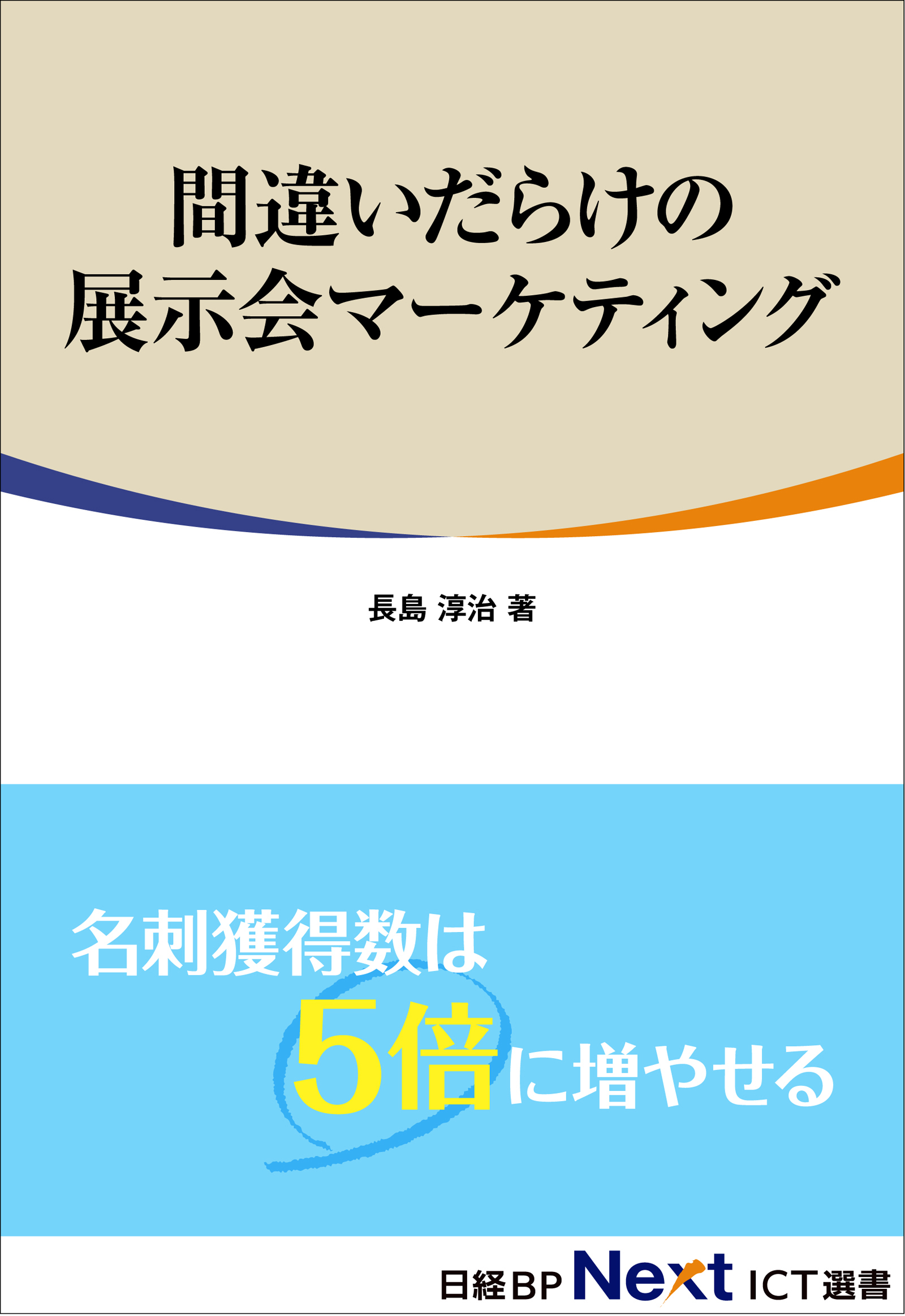 間違いだらけの
展示会マーケティング

長島 淳治 著

名刺獲得数は
5倍に増やせる

日経BP Next ICT選書